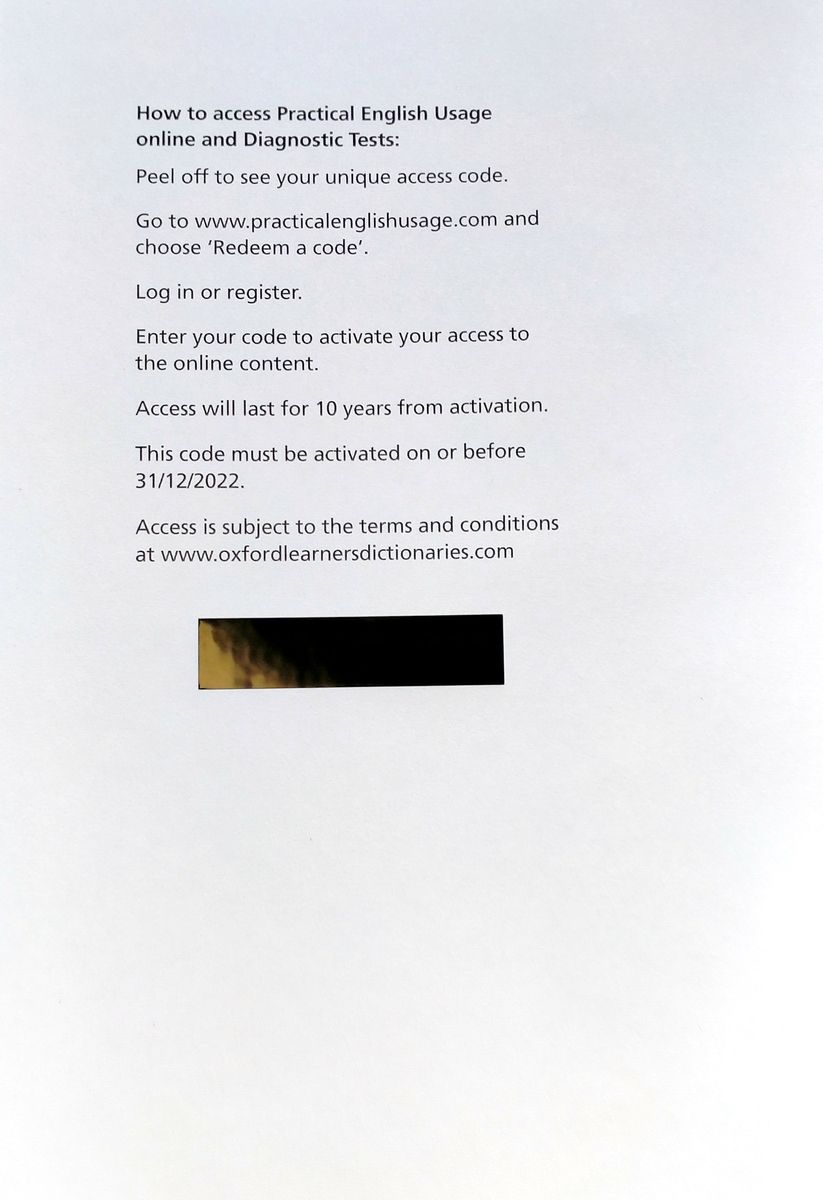 How to access Practical English Usage online and Diagnostic Tests:

Peel off to see your unique access code.

Go to www.practicalenglishusage.com and choose 'Redeem a code'.

Log in or register.

Enter your code to activate your access to the online content.

Access will last for 10 years from activation.

This code must be activated on or before 31/12/2022.

Access is subject to the terms and conditions at www.oxfordlearnersdictionaries.com